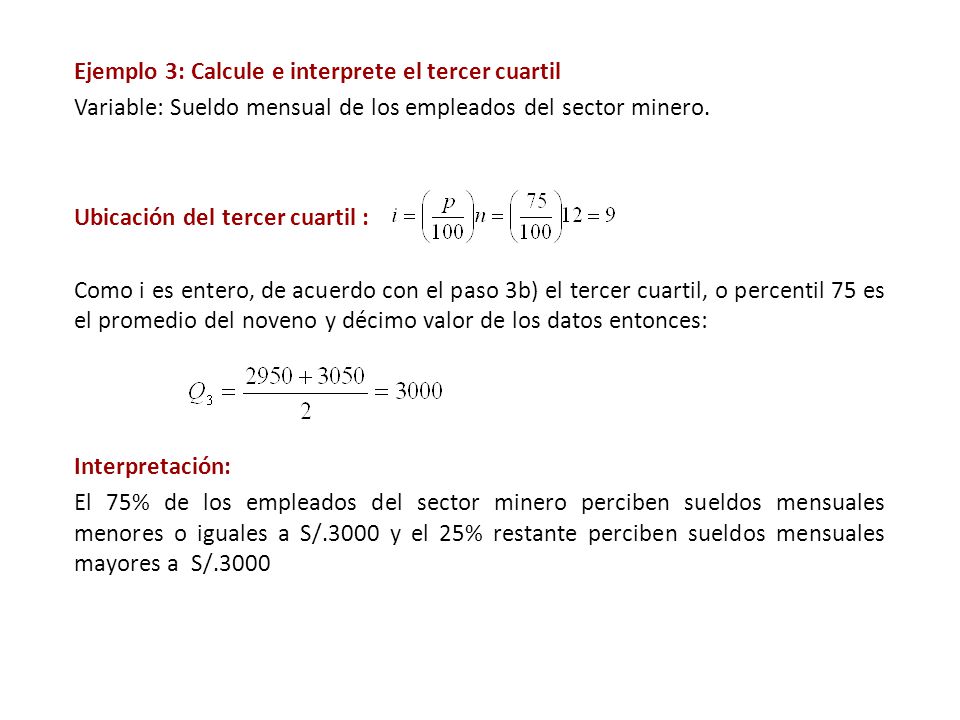 Ejemplo 3: Calcule e interprete el tercer cuartil

Variable: Sueldo mensual de los empleados del sector minero.

Ubicación del tercer cuartil : $i = \left(\frac{p}{100}\right)n = \left(\frac{75}{100}\right)12 = 9$

Como i es entero, de acuerdo con el paso 3b) el tercer cuartil, o percentil 75 es el promedio del noveno y décimo valor de los datos entonces:

$Q_3 = \frac{2950 + 3050}{2} = 3000$

Interpretación:

El 75% de los empleados del sector minero perciben sueldos mensuales menores o iguales a S/.3000 y el 25% restante perciben sueldos mensuales mayores a S/.3000